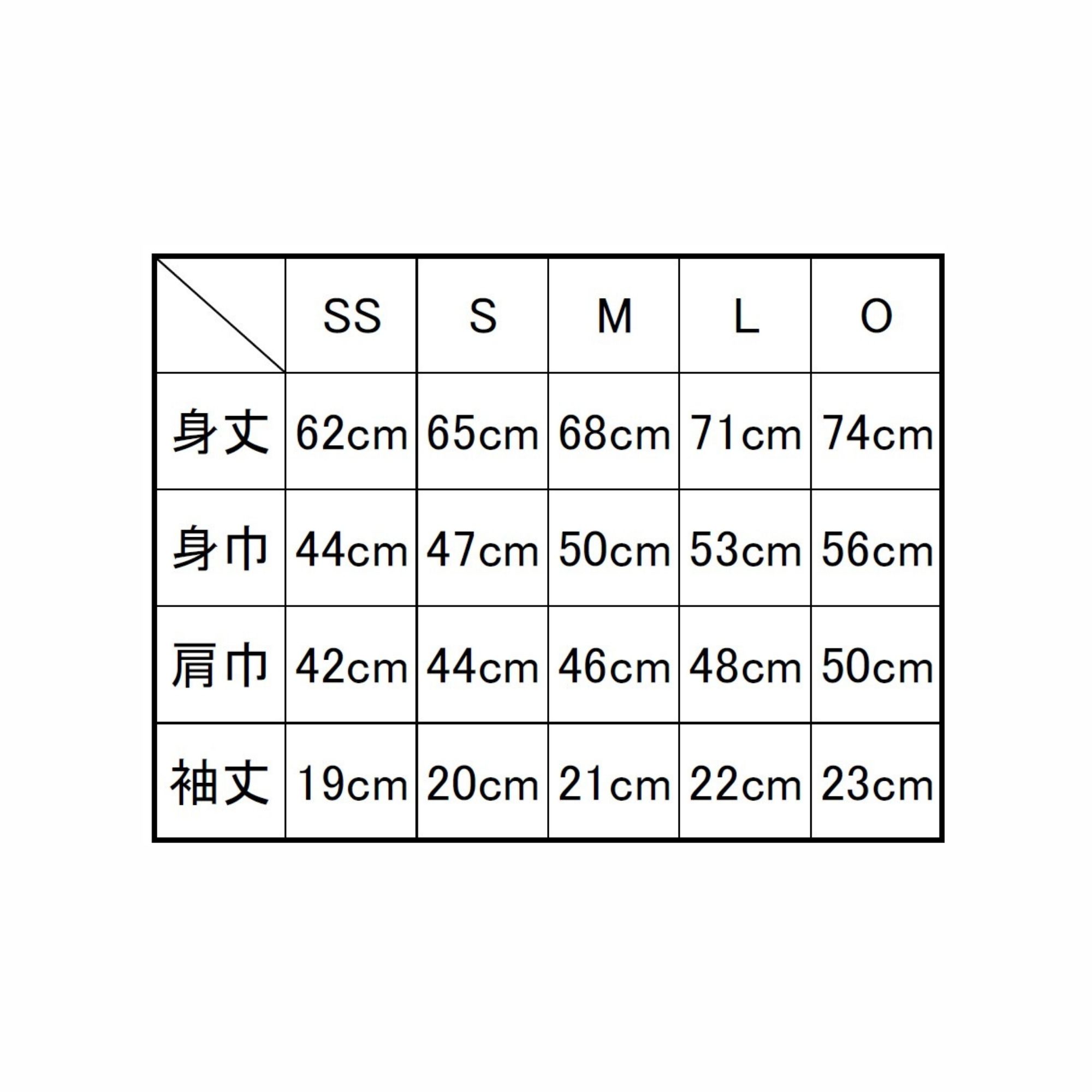 |  | SS | S | M | L | O |
|---|---|---|---|---|---|
| 身丈 | 62cm | 65cm | 68cm | 71cm | 74cm |
| 身巾 | 44cm | 47cm | 50cm | 53cm | 56cm |
| 肩巾 | 42cm | 44cm | 46cm | 48cm | 50cm |
| 袖丈 | 19cm | 20cm | 21cm | 22cm | 23cm |